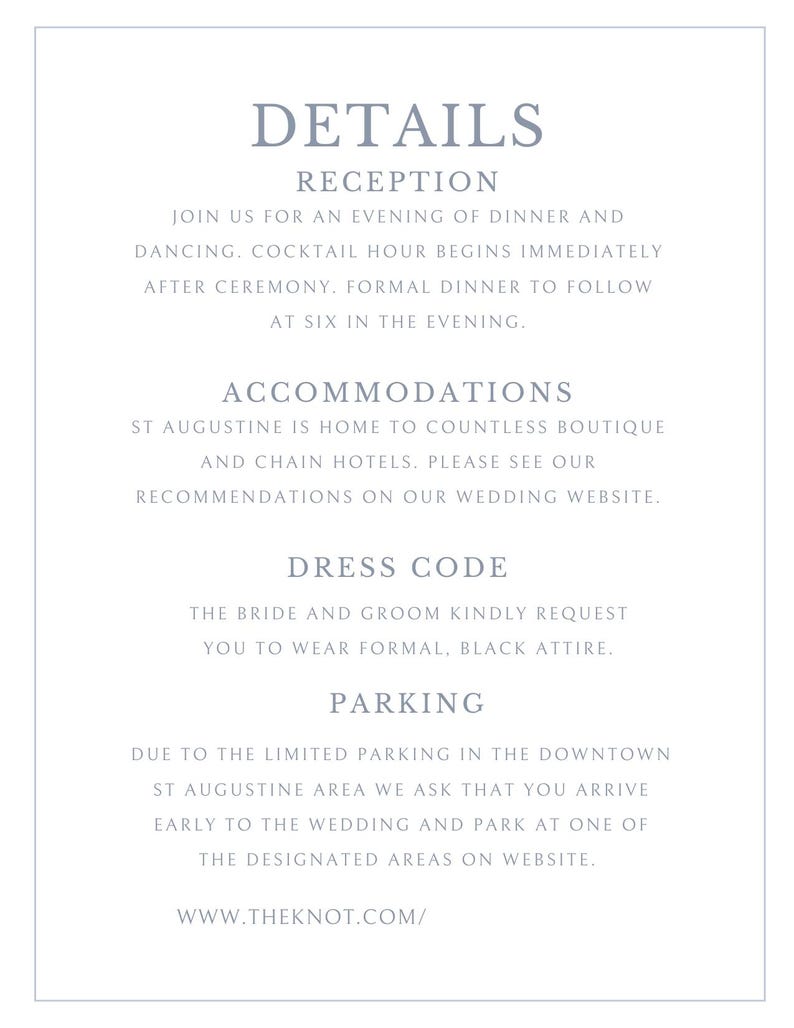 DETAILS

RECEPTION

JOIN US FOR AN EVENING OF DINNER AND DANCING. COCKTAIL HOUR BEGINS IMMEDIATELY AFTER CEREMONY. FORMAL DINNER TO FOLLOW AT SIX IN THE EVENING.

ACCOMMODATIONS

ST AUGUSTINE IS HOME TO COUNTLESS BOUTIQUE AND CHAIN HOTELS. PLEASE SEE OUR RECOMMENDATIONS ON OUR WEDDING WEBSITE.

DRESS CODE

THE BRIDE AND GROOM KINDLY REQUEST YOU TO WEAR FORMAL, BLACK ATTIRE.

PARKING

DUE TO THE LIMITED PARKING IN THE DOWNTOWN ST AUGUSTINE AREA WE ASK THAT YOU ARRIVE EARLY TO THE WEDDING AND PARK AT ONE OF THE DESIGNATED AREAS ON WEBSITE.

WWW.THEKNOT.COM/